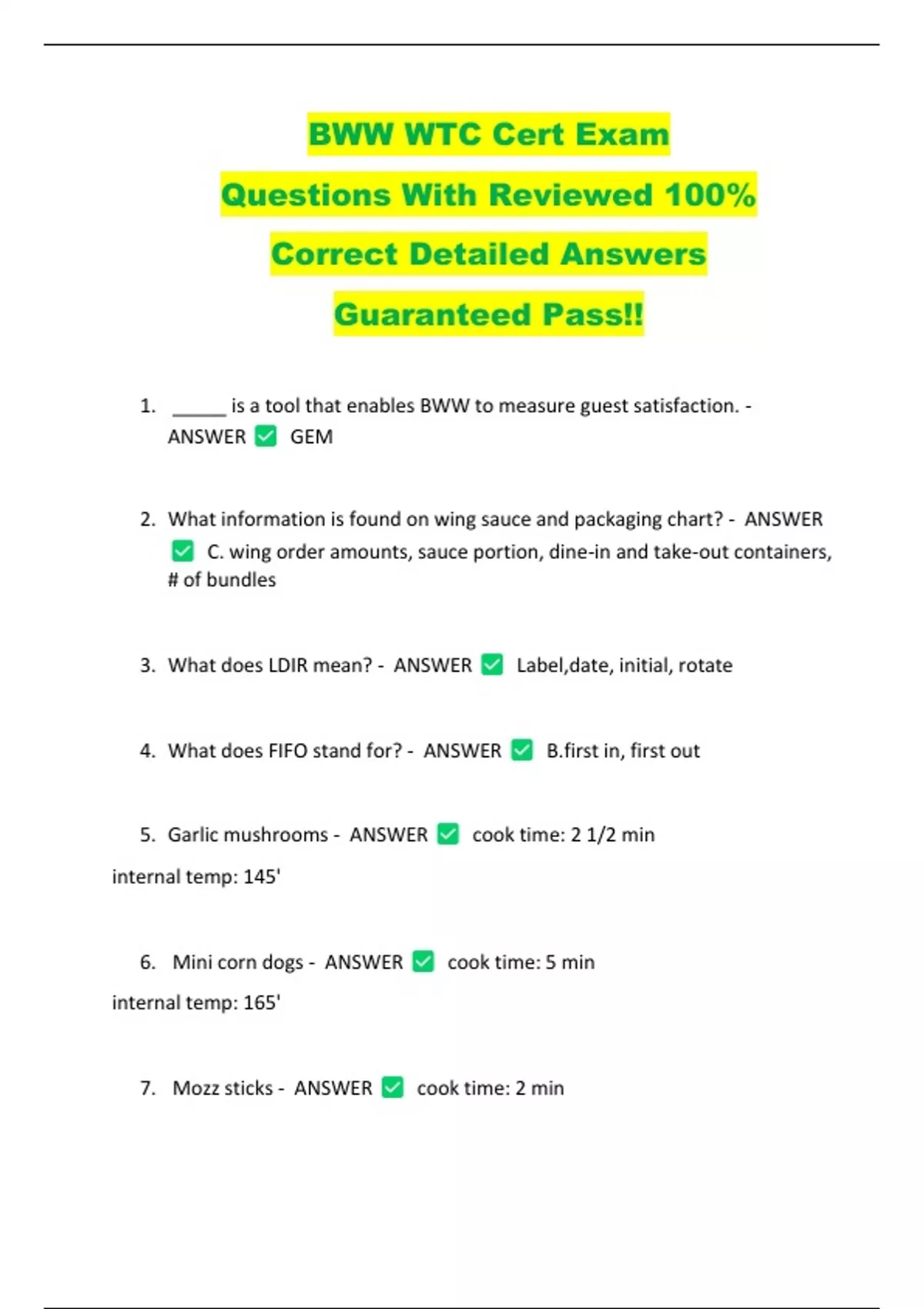 BWW WTC Cert Exam Questions With Reviewed 100% Correct Detailed Answers Guaranteed Pass!!

1. ______ is a tool that enables BWW to measure guest satisfaction. - ANSWER ✅ GEM

2. What information is found on wing sauce and packaging chart? - ANSWER ✅ C. wing order amounts, sauce portion, dine-in and take-out containers, # of bundles

3. What does LDIR mean? - ANSWER ✅ Label,date, initial, rotate

4. What does FIFO stand for? - ANSWER ✅ B.first in, first out

5. Garlic mushrooms - ANSWER ✅ cook time: 2 1/2 min

internal temp: 145'

6. Mini corn dogs - ANSWER ✅ cook time: 5 min

internal temp: 165'

7. Mozz sticks - ANSWER ✅ cook time: 2 min